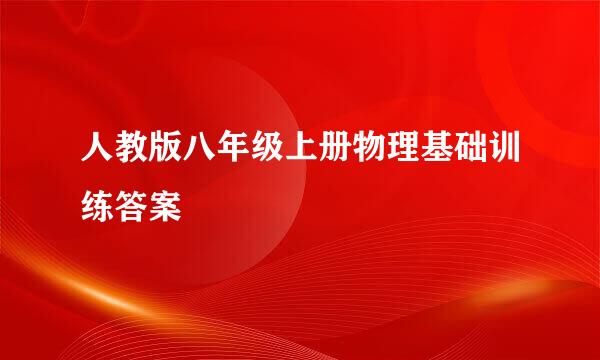 人教版八年级上册物理基础训练答案